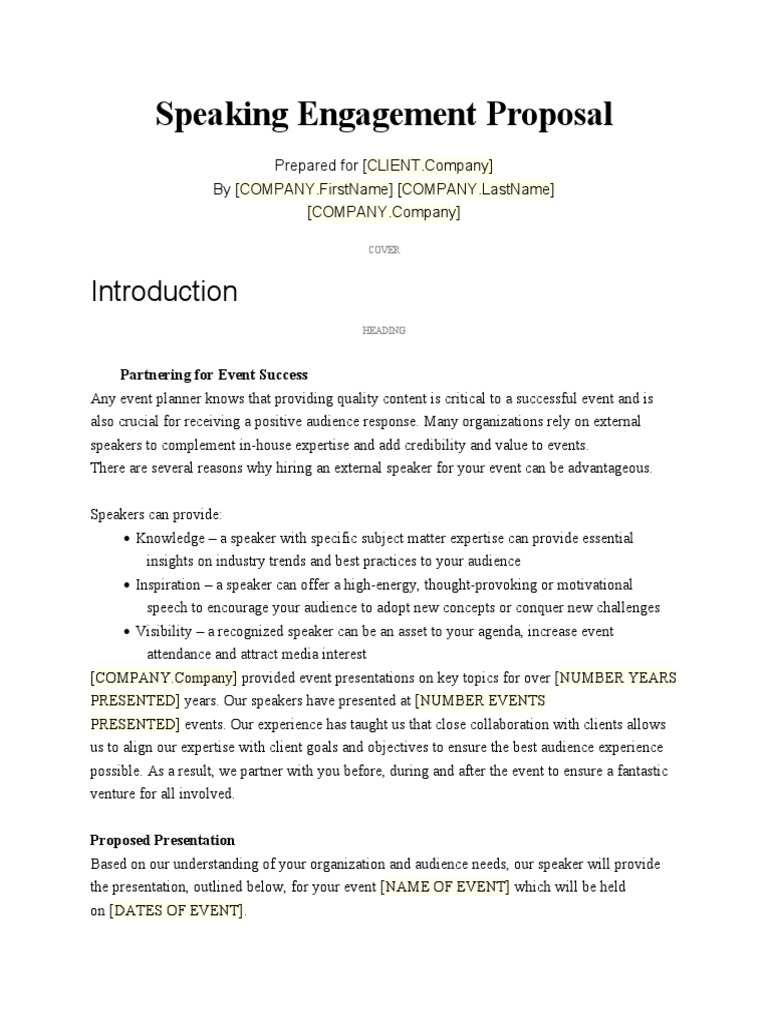 Speaking Engagement Proposal

Prepared for [CLIENT.Company]
By [COMPANY.FirstName] [COMPANY.LastName]
[COMPANY.Company]

COVER

Introduction

HEADING

Partnering for Event Success
Any event planner knows that providing quality content is critical to a successful event and is also crucial for receiving a positive audience response. Many organizations rely on external speakers to complement in-house expertise and add credibility and value to events.
There are several reasons why hiring an external speaker for your event can be advantageous.

Speakers can provide:
• Knowledge – a speaker with specific subject matter expertise can provide essential insights on industry trends and best practices to your audience
• Inspiration – a speaker can offer a high-energy, thought-provoking or motivational speech to encourage your audience to adopt new concepts or conquer new challenges
• Visibility – a recognized speaker can be an asset to your agenda, increase event attendance and attract media interest
[COMPANY.Company] provided event presentations on key topics for over [NUMBER YEARS PRESENTED] years. Our speakers have presented at [NUMBER EVENTS PRESENTED] events. Our experience has taught us that close collaboration with clients allows us to align our expertise with client goals and objectives to ensure the best audience experience possible. As a result, we partner with you before, during and after the event to ensure a fantastic venture for all involved.

Proposed Presentation
Based on our understanding of your organization and audience needs, our speaker will provide the presentation, outlined below, for your event [NAME OF EVENT] which will be held on [DATES OF EVENT].